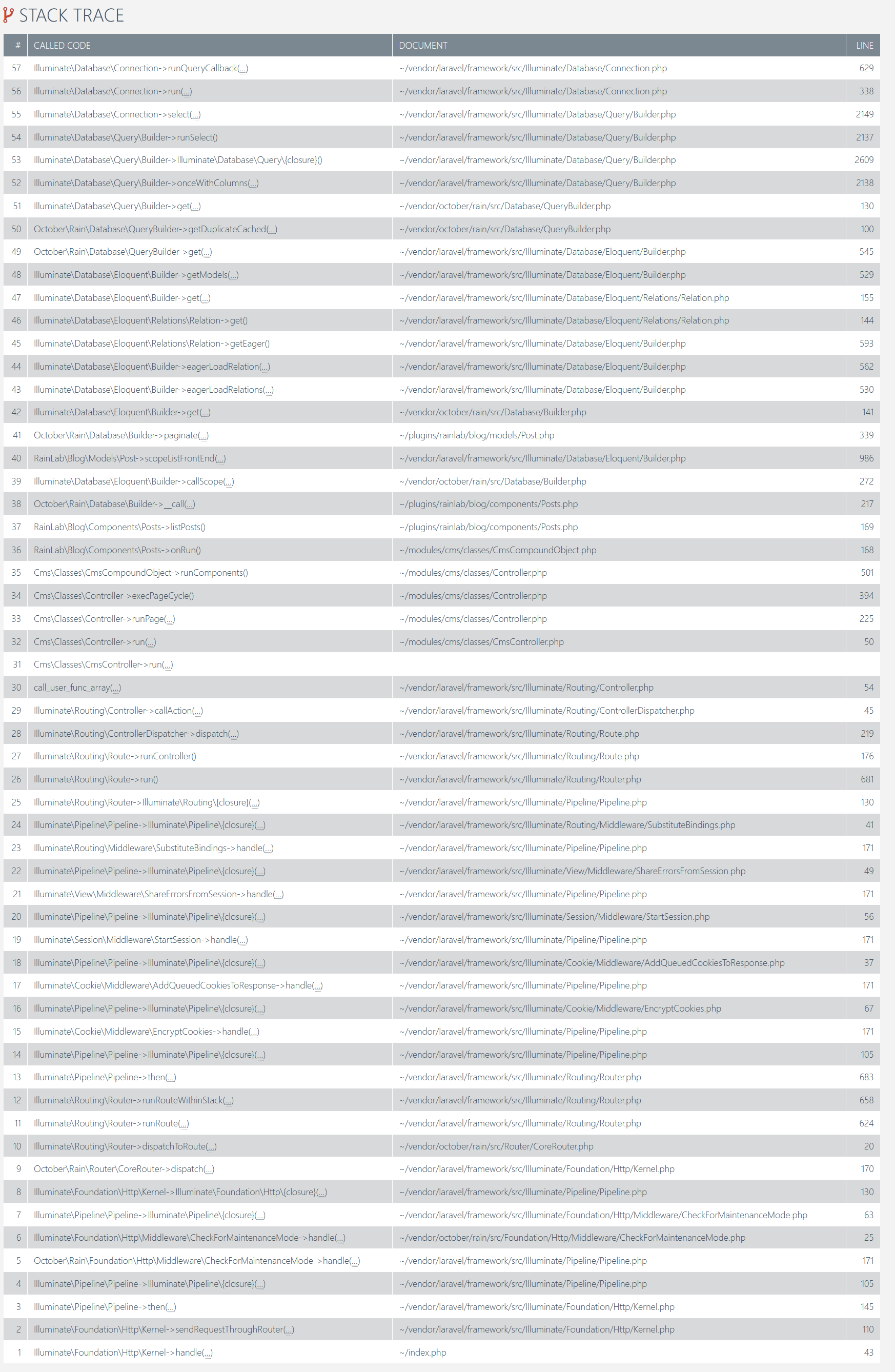 STACK TRACE

| # | CALLED CODE | DOCUMENT | LINE |
|---|---|---|---|
| 57 | Illuminate\Database\Connection->runQueryCallback(...) | ~/vendor/laravel/framework/src/Illuminate/Database/Connection.php | 629 |
| 56 | Illuminate\Database\Connection->run(...) | ~/vendor/laravel/framework/src/Illuminate/Database/Connection.php | 338 |
| 55 | Illuminate\Database\Connection->select(...) | ~/vendor/laravel/framework/src/Illuminate/Database/Query/Builder.php | 2149 |
| 54 | Illuminate\Database\Query\Builder->runSelect() | ~/vendor/laravel/framework/src/Illuminate/Database/Query/Builder.php | 2137 |
| 53 | Illuminate\Database\Query\Builder->Illuminate\Database\Query\{closure}() | ~/vendor/laravel/framework/src/Illuminate/Database/Query/Builder.php | 2609 |
| 52 | Illuminate\Database\Query\Builder->onceWithColumns(...) | ~/vendor/laravel/framework/src/Illuminate/Database/Query/Builder.php | 2138 |
| 51 | Illuminate\Database\Query\Builder->get(...) | ~/vendor/october/rain/src/Database/QueryBuilder.php | 130 |
| 50 | October\Rain\Database\QueryBuilder->getDuplicateCached(...) | ~/vendor/october/rain/src/Database/QueryBuilder.php | 100 |
| 49 | October\Rain\Database\QueryBuilder->get(...) | ~/vendor/laravel/framework/src/Illuminate/Database/Eloquent/Builder.php | 545 |
| 48 | Illuminate\Database\Eloquent\Builder->getModels(...) | ~/vendor/laravel/framework/src/Illuminate/Database/Eloquent/Builder.php | 529 |
| 47 | Illuminate\Database\Eloquent\Builder->get(...) | ~/vendor/laravel/framework/src/Illuminate/Database/Eloquent/Relations/Relation.php | 155 |
| 46 | Illuminate\Database\Eloquent\Relations\Relation->get() | ~/vendor/laravel/framework/src/Illuminate/Database/Eloquent/Relations/Relation.php | 144 |
| 45 | Illuminate\Database\Eloquent\Relations\Relation->getEager() | ~/vendor/laravel/framework/src/Illuminate/Database/Eloquent/Builder.php | 593 |
| 44 | Illuminate\Database\Eloquent\Builder->eagerLoadRelation(...) | ~/vendor/laravel/framework/src/Illuminate/Database/Eloquent/Builder.php | 562 |
| 43 | Illuminate\Database\Eloquent\Builder->eagerLoadRelations(...) | ~/vendor/laravel/framework/src/Illuminate/Database/Eloquent/Builder.php | 530 |
| 42 | Illuminate\Database\Eloquent\Builder->get(...) | ~/vendor/october/rain/src/Database/Builder.php | 141 |
| 41 | October\Rain\Database\Builder->paginate(...) | ~/plugins/rainlab/blog/models/Post.php | 339 |
| 40 | RainLab\Blog\Models\Post->scopeListFrontEnd(...) | ~/vendor/laravel/framework/src/Illuminate/Database/Eloquent/Builder.php | 986 |
| 39 | Illuminate\Database\Eloquent\Builder->callScope(...) | ~/vendor/october/rain/src/Database/Builder.php | 272 |
| 38 | October\Rain\Database\Builder->__call(...) | ~/plugins/rainlab/blog/components/Posts.php | 217 |
| 37 | RainLab\Blog\Components\Posts->listPosts() | ~/plugins/rainlab/blog/components/Posts.php | 169 |
| 36 | RainLab\Blog\Components\Posts->onRun() | ~/modules/cms/classes/CmsCompoundObject.php | 168 |
| 35 | Cms\Classes\CmsCompoundObject->runComponents() | ~/modules/cms/classes/Controller.php | 501 |
| 34 | Cms\Classes\Controller->execPageCycle() | ~/modules/cms/classes/Controller.php | 394 |
| 33 | Cms\Classes\Controller->runPage(...) | ~/modules/cms/classes/Controller.php | 225 |
| 32 | Cms\Classes\Controller->run(...) | ~/modules/cms/classes/CmsController.php | 50 |
| 31 | Cms\Classes\CmsController->run(...) | | |
| 30 | call_user_func_array(...) | ~/vendor/laravel/framework/src/Illuminate/Routing/Controller.php | 54 |
| 29 | Illuminate\Routing\Controller->callAction(...) | ~/vendor/laravel/framework/src/Illuminate/Routing/ControllerDispatcher.php | 45 |
| 28 | Illuminate\Routing\ControllerDispatcher->dispatch(...) | ~/vendor/laravel/framework/src/Illuminate/Routing/Route.php | 219 |
| 27 | Illuminate\Routing\Route->runController() | ~/vendor/laravel/framework/src/Illuminate/Routing/Route.php | 176 |
| 26 | Illuminate\Routing\Route->run() | ~/vendor/laravel/framework/src/Illuminate/Routing/Router.php | 681 |
| 25 | Illuminate\Routing\Router->Illuminate\Routing\{closure}(...) | ~/vendor/laravel/framework/src/Illuminate/Pipeline/Pipeline.php | 130 |
| 24 | Illuminate\Pipeline\Pipeline->Illuminate\Pipeline\{closure}(...) | ~/vendor/laravel/framework/src/Illuminate/Routing/Middleware/SubstituteBindings.php | 41 |
| 23 | Illuminate\Routing\Middleware\SubstituteBindings->handle(...) | ~/vendor/laravel/framework/src/Illuminate/Pipeline/Pipeline.php | 171 |
| 22 | Illuminate\Pipeline\Pipeline->Illuminate\Pipeline\{closure}(...) | ~/vendor/laravel/framework/src/Illuminate/View/Middleware/ShareErrorsFromSession.php | 49 |
| 21 | Illuminate\View\Middleware\ShareErrorsFromSession->handle(...) | ~/vendor/laravel/framework/src/Illuminate/Pipeline/Pipeline.php | 171 |
| 20 | Illuminate\Pipeline\Pipeline->Illuminate\Pipeline\{closure}(...) | ~/vendor/laravel/framework/src/Illuminate/Session/Middleware/StartSession.php | 56 |
| 19 | Illuminate\Session\Middleware\StartSession->handle(...) | ~/vendor/laravel/framework/src/Illuminate/Pipeline/Pipeline.php | 171 |
| 18 | Illuminate\Pipeline\Pipeline->Illuminate\Pipeline\{closure}(...) | ~/vendor/laravel/framework/src/Illuminate/Cookie/Middleware/AddQueuedCookiesToResponse.php | 37 |
| 17 | Illuminate\Cookie\Middleware\AddQueuedCookiesToResponse->handle(...) | ~/vendor/laravel/framework/src/Illuminate/Pipeline/Pipeline.php | 171 |
| 16 | Illuminate\Pipeline\Pipeline->Illuminate\Pipeline\{closure}(...) | ~/vendor/laravel/framework/src/Illuminate/Cookie/Middleware/EncryptCookies.php | 67 |
| 15 | Illuminate\Cookie\Middleware\EncryptCookies->handle(...) | ~/vendor/laravel/framework/src/Illuminate/Pipeline/Pipeline.php | 171 |
| 14 | Illuminate\Pipeline\Pipeline->Illuminate\Pipeline\{closure}(...) | ~/vendor/laravel/framework/src/Illuminate/Pipeline/Pipeline.php | 105 |
| 13 | Illuminate\Pipeline\Pipeline->then(...) | ~/vendor/laravel/framework/src/Illuminate/Routing/Router.php | 683 |
| 12 | Illuminate\Routing\Router->runRouteWithinStack(...) | ~/vendor/laravel/framework/src/Illuminate/Routing/Router.php | 658 |
| 11 | Illuminate\Routing\Router->runRoute(...) | ~/vendor/laravel/framework/src/Illuminate/Routing/Router.php | 624 |
| 10 | Illuminate\Routing\Router->dispatchToRoute(...) | ~/vendor/october/rain/src/Router/CoreRouter.php | 20 |
| 9 | October\Rain\Router\CoreRouter->dispatch(...) | ~/vendor/laravel/framework/src/Illuminate/Foundation/Http/Kernel.php | 170 |
| 8 | Illuminate\Foundation\Http\Kernel->Illuminate\Foundation\Http\{closure}(...) | ~/vendor/laravel/framework/src/Illuminate/Pipeline/Pipeline.php | 130 |
| 7 | Illuminate\Pipeline\Pipeline->Illuminate\Pipeline\{closure}(...) | ~/vendor/laravel/framework/src/Illuminate/Foundation/Http/Middleware/CheckForMaintenanceMode.php | 63 |
| 6 | Illuminate\Foundation\Http\Middleware\CheckForMaintenanceMode->handle(...) | ~/vendor/october/rain/src/Foundation/Http/Middleware/CheckForMaintenanceMode.php | 25 |
| 5 | October\Rain\Foundation\Http\Middleware\CheckForMaintenanceMode->handle(...) | ~/vendor/laravel/framework/src/Illuminate/Pipeline/Pipeline.php | 171 |
| 4 | Illuminate\Pipeline\Pipeline->Illuminate\Pipeline\{closure}(...) | ~/vendor/laravel/framework/src/Illuminate/Pipeline/Pipeline.php | 105 |
| 3 | Illuminate\Pipeline\Pipeline->then(...) | ~/vendor/laravel/framework/src/Illuminate/Foundation/Http/Kernel.php | 145 |
| 2 | Illuminate\Foundation\Http\Kernel->sendRequestThroughRouter(...) | ~/vendor/laravel/framework/src/Illuminate/Foundation/Http/Kernel.php | 110 |
| 1 | Illuminate\Foundation\Http\Kernel->handle(...) | ~/index.php | 43 |